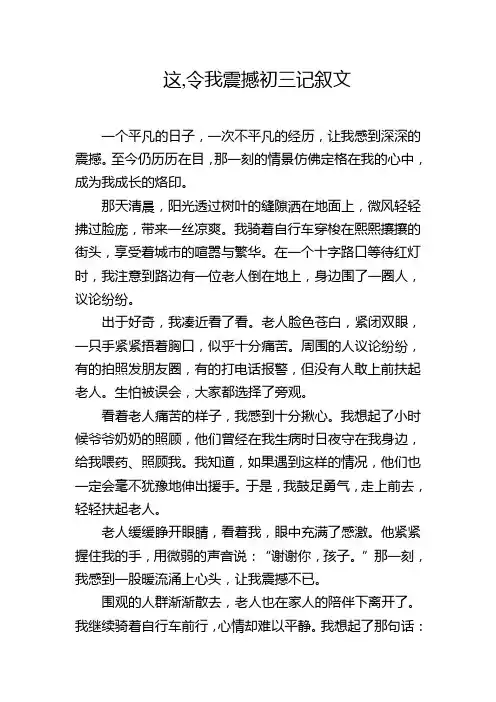 这,令我震撼初三记叙文

一个平凡的日子，一次不平凡的经历，让我感到深深的震撼。至今仍历历在目，那一刻的情景仿佛定格在我的心中，成为我成长的烙印。

那天清晨，阳光透过树叶的缝隙洒在地面上，微风轻轻拂过脸庞，带来一丝凉爽。我骑着自行车穿梭在熙熙攘攘的街头，享受着城市的喧嚣与繁华。在一个十字路口等待红灯时，我注意到路边有一位老人倒在地上，身边围了一圈人，议论纷纷。

出于好奇，我凑近看了看。老人脸色苍白，紧闭双眼，一只手紧紧捂着胸口，似乎十分痛苦。周围的人议论纷纷，有的拍照发朋友圈，有的打电话报警，但没有人敢上前扶起老人。生怕被误会，大家都选择了旁观。

看着老人痛苦的样子，我感到十分揪心。我想起了小时候爷爷奶奶的照顾，他们曾经在我生病时日夜守在我身边，给我喂药、照顾我。我知道，如果遇到这样的情况，他们也一定会毫不犹豫地伸出援手。于是，我鼓足勇气，走上前去，轻轻扶起老人。

老人缓缓睁开眼睛，看着我，眼中充满了感激。他紧紧握住我的手，用微弱的声音说：“谢谢你，孩子。”那一刻，我感到一股暖流涌上心头，让我震撼不已。

围观的人群渐渐散去，老人也在家人的陪伴下离开了。我继续骑着自行车前行，心情却难以平静。我想起了那句话：